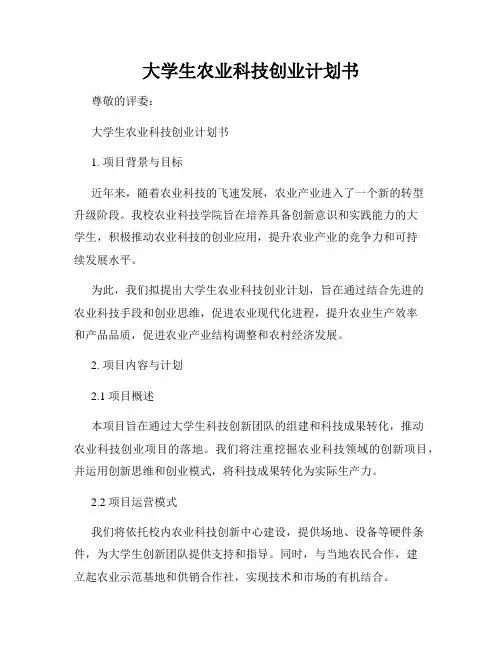 大学生农业科技创业计划书

尊敬的评委：

大学生农业科技创业计划书

1. 项目背景与目标

近年来，随着农业科技的飞速发展，农业产业进入了一个新的转型升级阶段。我校农业科技学院旨在培养具备创新意识和实践能力的大学生，积极推动农业科技的创业应用，提升农业产业的竞争力和可持续发展水平。

为此，我们拟提出大学生农业科技创业计划，旨在通过结合先进的农业科技手段和创业思维，促进农业现代化进程，提升农业生产效率和产品品质，促进农业产业结构调整和农村经济发展。

2. 项目内容与计划

2.1 项目概述

本项目旨在通过大学生科技创新团队的组建和科技成果转化，推动农业科技创业项目的落地。我们将注重挖掘农业科技领域的创新项目，并运用创新思维和创业模式，将科技成果转化为实际生产力。

2.2 项目运营模式

我们将依托校内农业科技创新中心建设，提供场地、设备等硬件条件，为大学生创新团队提供支持和指导。同时，与当地农民合作，建立起农业示范基地和供销合作社，实现技术和市场的有机结合。